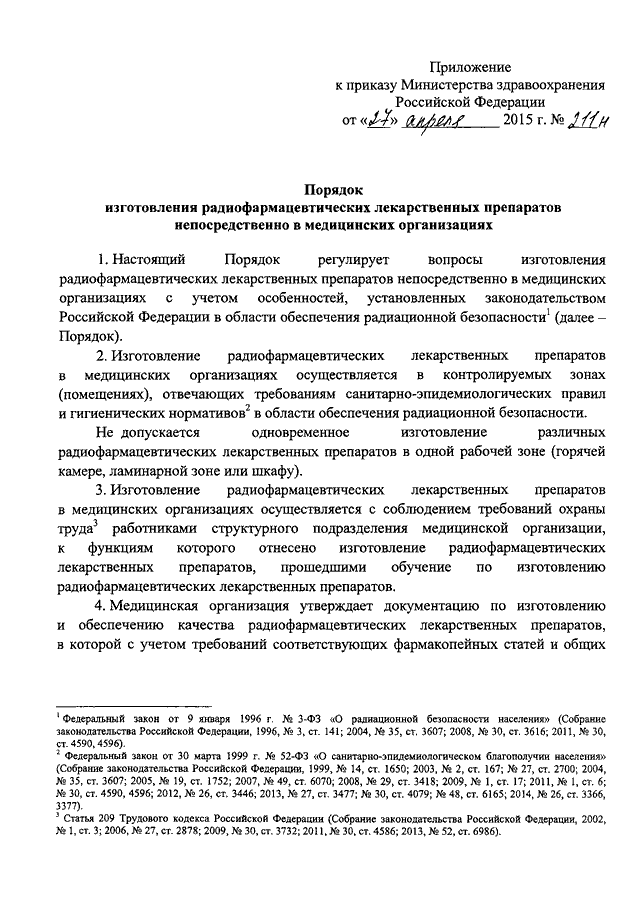 Приложение
к приказу Министерства здравоохранения
Российской Федерации
от «27» апреля 2015 г. № 211н

Порядок
изготовления радиофармацевтических лекарственных препаратов
непосредственно в медицинских организациях

1. Настоящий Порядок регулирует вопросы изготовления радиофармацевтических лекарственных препаратов непосредственно в медицинских организациях с учетом особенностей, установленных законодательством Российской Федерации в области обеспечения радиационной безопасности$^1$ (далее – Порядок).

2. Изготовление радиофармацевтических лекарственных препаратов в медицинских организациях осуществляется в контролируемых зонах (помещениях), отвечающих требованиям санитарно-эпидемиологических правил и гигиенических нормативов$^2$ в области обеспечения радиационной безопасности.

Не допускается одновременное изготовление различных радиофармацевтических лекарственных препаратов в одной рабочей зоне (горячей камере, ламинарной зоне или шкафу).

3. Изготовление радиофармацевтических лекарственных препаратов в медицинских организациях осуществляется с соблюдением требований охраны труда$^3$ работниками структурного подразделения медицинской организации, к функциям которого отнесено изготовление радиофармацевтических лекарственных препаратов, прошедшими обучение по изготовлению радиофармацевтических лекарственных препаратов.

4. Медицинская организация утверждает документацию по изготовлению и обеспечению качества радиофармацевтических лекарственных препаратов, в которой с учетом требований соответствующих фармакопейных статей и общих

$^1$ Федеральный закон от 9 января 1996 г. № 3-ФЗ «О радиационной безопасности населения» (Собрание законодательства Российской Федерации, 1996, № 3, ст. 141; 2004, № 35, ст. 3607; 2008, № 30, ст. 3616; 2011, № 30, ст. 4590, 4596).
$^2$ Федеральный закон от 30 марта 1999 г. № 52-ФЗ «О санитарно-эпидемиологическом благополучии населения» (Собрание законодательства Российской Федерации, 1999, № 14, ст. 1650; 2003, № 2, ст. 167; № 27, ст. 2700; 2004, № 35, ст. 3607; 2005, № 19, ст. 1752; 2007, № 49, ст. 6070; 2008, № 29, ст. 3418; 2009, № 1, ст. 17; 2011, № 1, ст. 6; № 30, ст. 4590, 4596; 2012, № 26, ст. 3446; 2013, № 27, ст. 3477; № 30, ст. 4079; № 48, ст. 6165; 2014, № 26, ст. 3366, 3377).
$^3$ Статья 209 Трудового кодекса Российской Федерации (Собрание законодательства Российской Федерации, 2002, № 1, ст. 3; 2006, № 27, ст. 2878; 2009, № 30, ст. 3732; 2011, № 30, ст. 4586; 2013, № 52, ст. 6986).